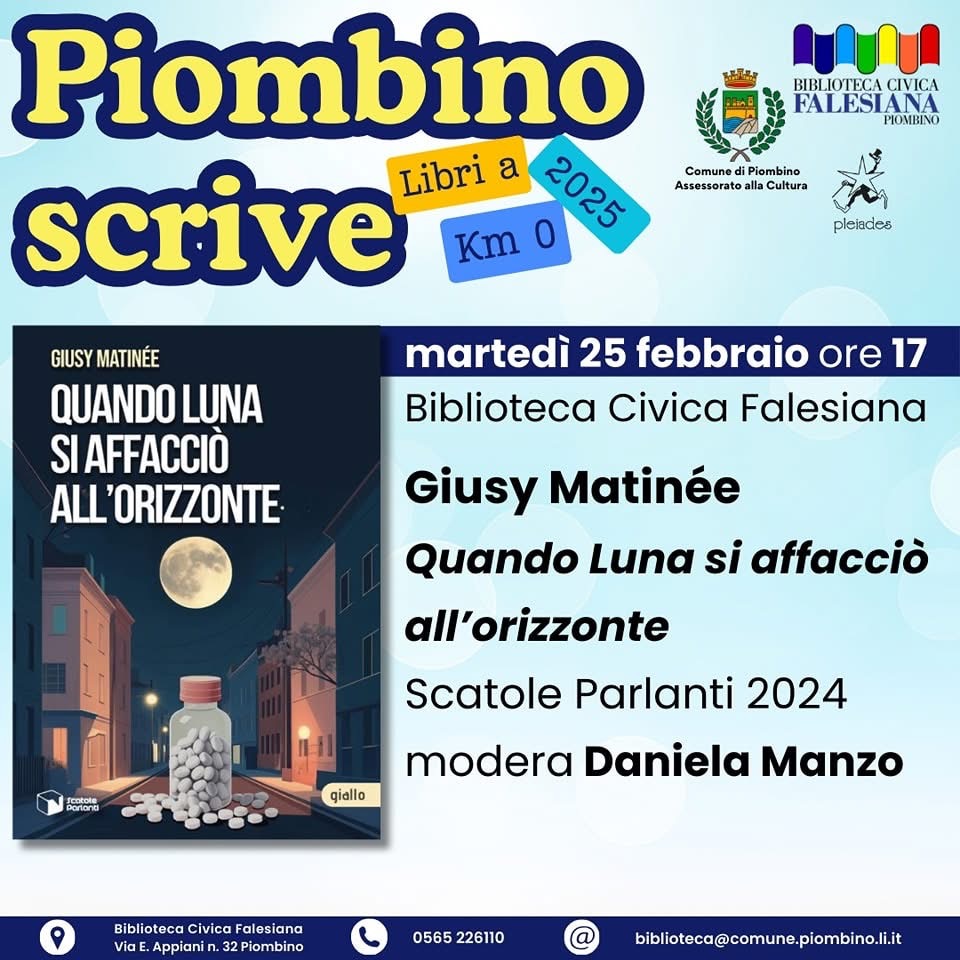 Piombino scrive

Libri a Km 0

2025

Comune di Piombino
Assessorato alla Cultura

BIBLIOTECA CIVICA
FALESIANA
PIOMBINO

pleiades

GIUSY MATINÉE

QUANDO LUNA SI AFFACCIÒ ALL'ORIZZONTE

Scatole Parlanti

giallo

martedì 25 febbraio ore 17

Biblioteca Civica Falesiana

Giusy Matinée

Quando Luna si affacciò all'orizzonte

Scatole Parlanti 2024

modera Daniela Manzo

Biblioteca Civica Falesiana
Via E. Appiani n. 32 Piombino

0565 226110

biblioteca@comune.piombino.li.it